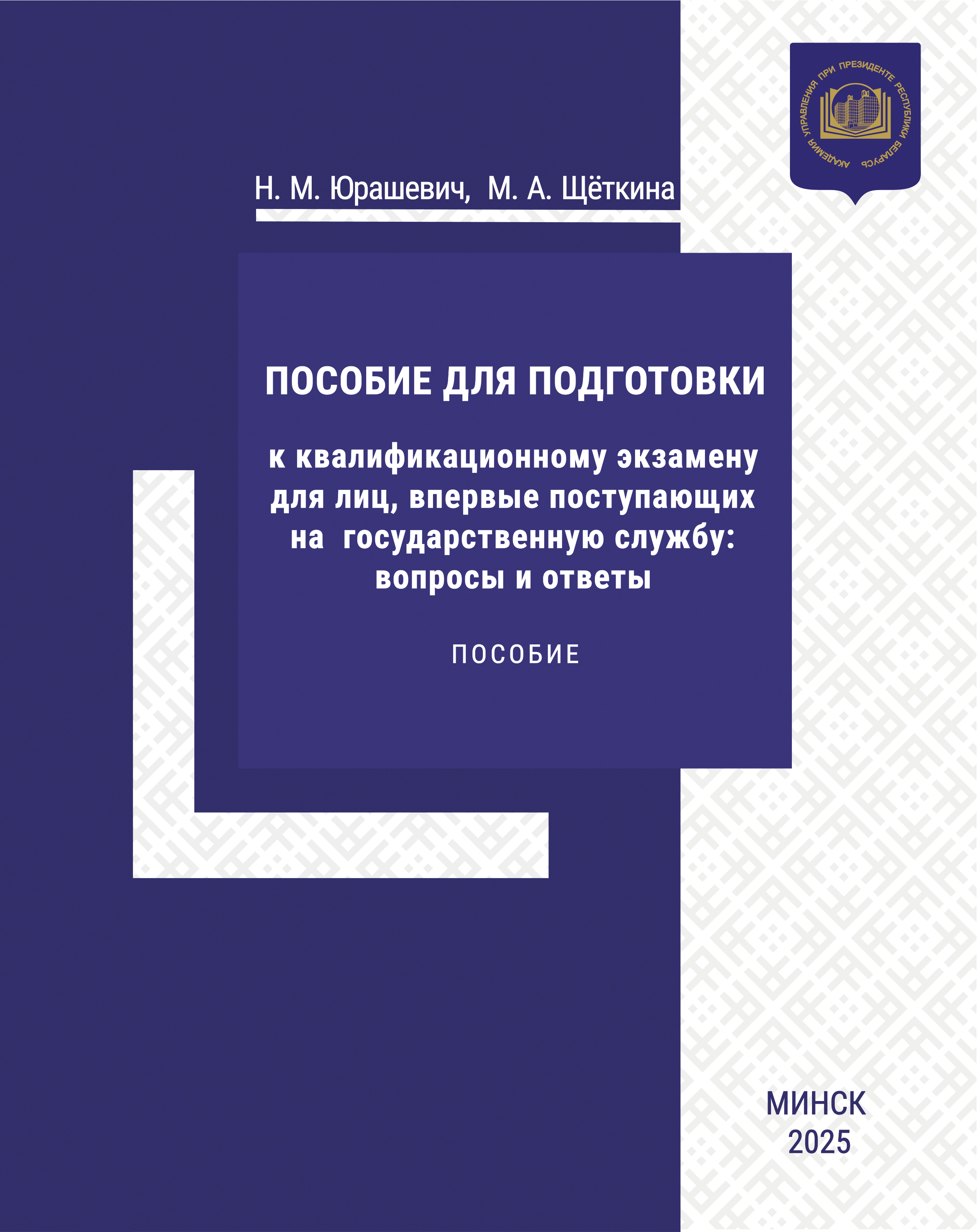 АКАДЕМИЯ УПРАВЛЕНИЯ ПРИ ПРЕЗИДЕНТЕ РЕСПУБЛИКИ БЕЛАРУСЬ

Н. М. Юрашевич, М. А. Щёткина

ПОСОБИЕ ДЛЯ ПОДГОТОВКИ

к квалификационному экзамену для лиц, впервые поступающих на государственную службу: вопросы и ответы

ПОСОБИЕ

МИНСК
2025